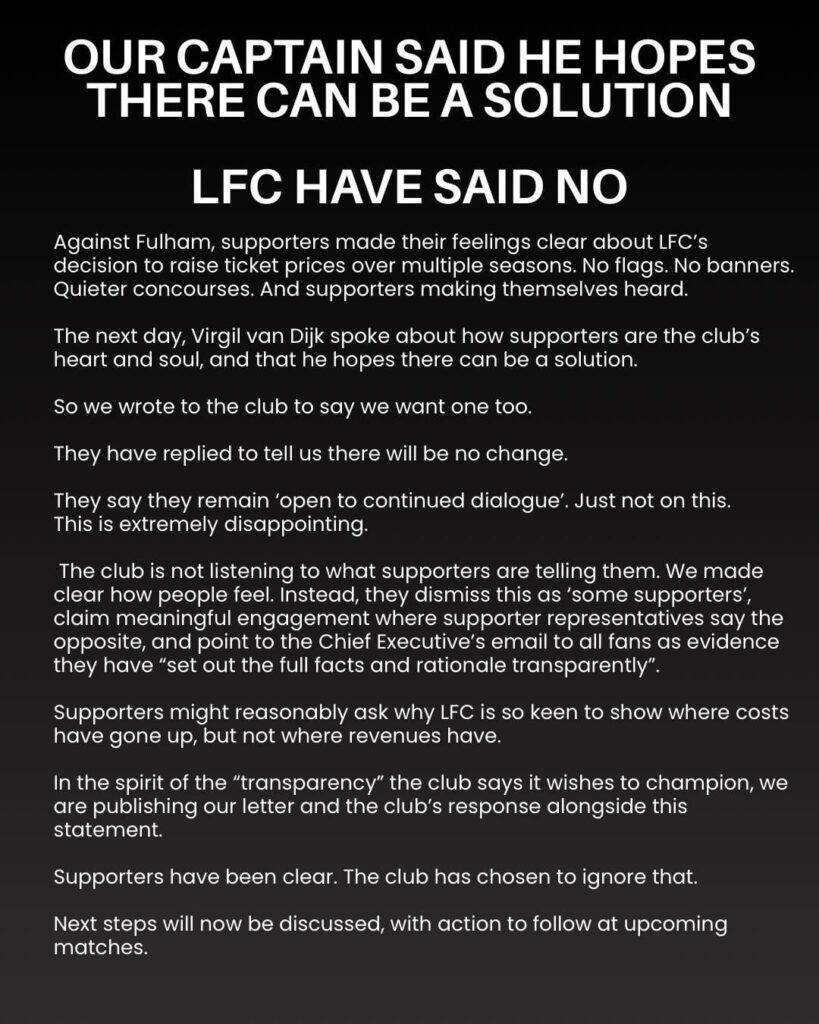 OUR CAPTAIN SAID HE HOPES THERE CAN BE A SOLUTION

LFC HAVE SAID NO

Against Fulham, supporters made their feelings clear about LFC's decision to raise ticket prices over multiple seasons. No flags. No banners. Quieter concourses. And supporters making themselves heard.

The next day, Virgil van Dijk spoke about how supporters are the club's heart and soul, and that he hopes there can be a solution.

So we wrote to the club to say we want one too.

They have replied to tell us there will be no change.

They say they remain 'open to continued dialogue'. Just not on this. This is extremely disappointing.

The club is not listening to what supporters are telling them. We made clear how people feel. Instead, they dismiss this as 'some supporters', claim meaningful engagement where supporter representatives say the opposite, and point to the Chief Executive's email to all fans as evidence they have "set out the full facts and rationale transparently".

Supporters might reasonably ask why LFC is so keen to show where costs have gone up, but not where revenues have.

In the spirit of the "transparency" the club says it wishes to champion, we are publishing our letter and the club's response alongside this statement.

Supporters have been clear. The club has chosen to ignore that.

Next steps will now be discussed, with action to follow at upcoming matches.